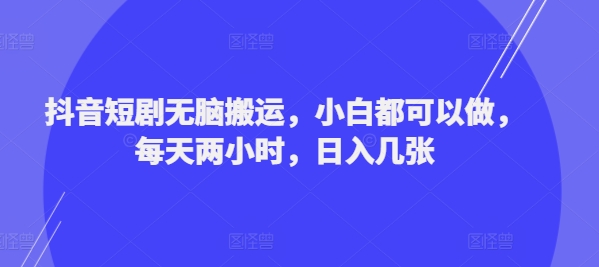 图怪兽 图怪兽 图怪兽

抖音短剧无脑搬运，小白都可以做，每天两小时，日入几张

图怪兽 图怪兽 图怪兽